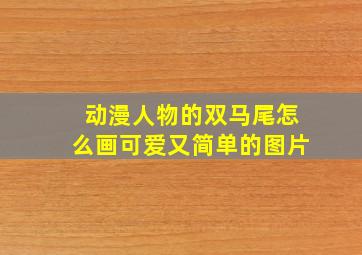 动漫人物的双马尾怎么画可爱又简单的图片